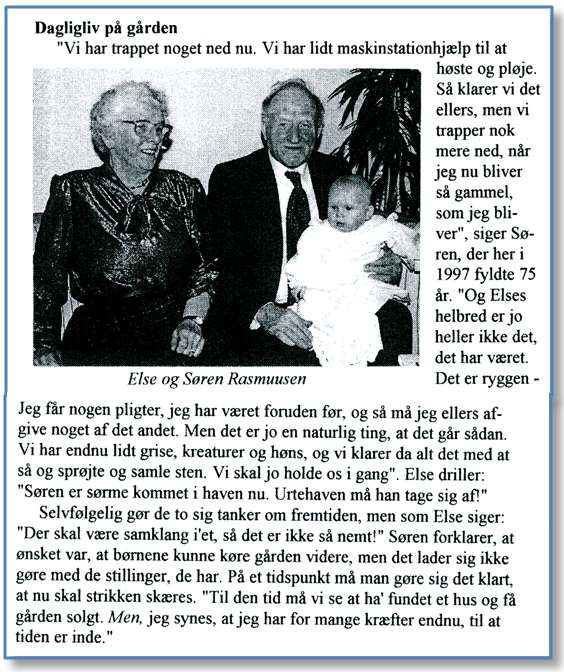 Dagligliv på gården

"Vi har trappet noget ned nu. Vi har lidt maskinstationhjælp til at høste og pløje. Så klarer vi det ellers, men vi trapper nok mere ned, når jeg nu bliver så gammel, som jeg bliver", siger Søren, der her i 1997 fyldte 75 år. "Og Elses helbred er jo heller ikke det, det har været. Det er ryggen - Jeg får nogen pligter, jeg har været foruden før, og så må jeg ellers afgive noget af det andet. Men det er jo en naturlig ting, at det går sådan. Vi har endnu lidt grise, kreaturer og høns, og vi klarer da alt det med at så og sprøjte og samle sten. Vi skal jo holde os i gang". Else driller: "Søren er sørme kommet i haven nu. Urtehaven må han tage sig af!"

Else og Søren Rasmuusen

Selvfølgelig gør de to sig tanker om fremtiden, men som Else siger: "Der skal være samklang i'et, så det er ikke så nemt!" Søren forklarer, at ønsket var, at børnene kunne køre gården videre, men det lader sig ikke gøre med de stillinger, de har. På et tidspunkt må man gøre sig det klart, at nu skal strikken skæres. "Til den tid må vi se at ha' fundet et hus og få gården solgt. Men, jeg synes, at jeg har for mange kræfter endnu, til at tiden er inde."